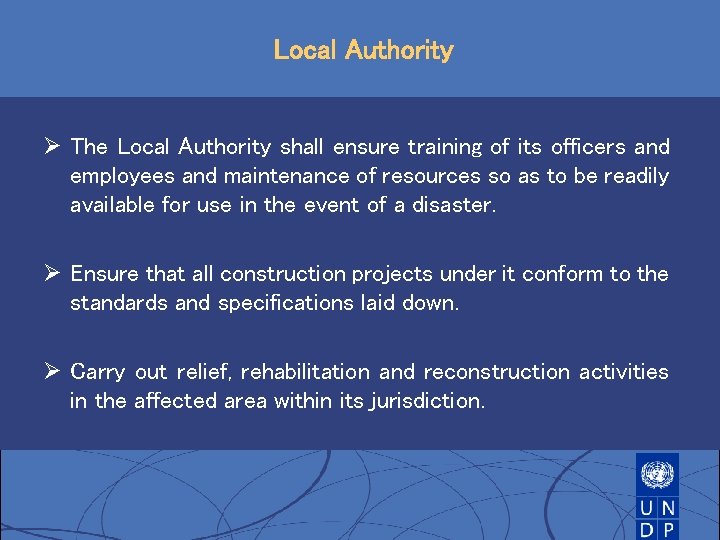 Local Authority

➢ The Local Authority shall ensure training of its officers and employees and maintenance of resources so as to be readily available for use in the event of a disaster.

➢ Ensure that all construction projects under it conform to the standards and specifications laid down.

➢ Carry out relief, rehabilitation and reconstruction activities in the affected area within its jurisdiction.

U N
D P